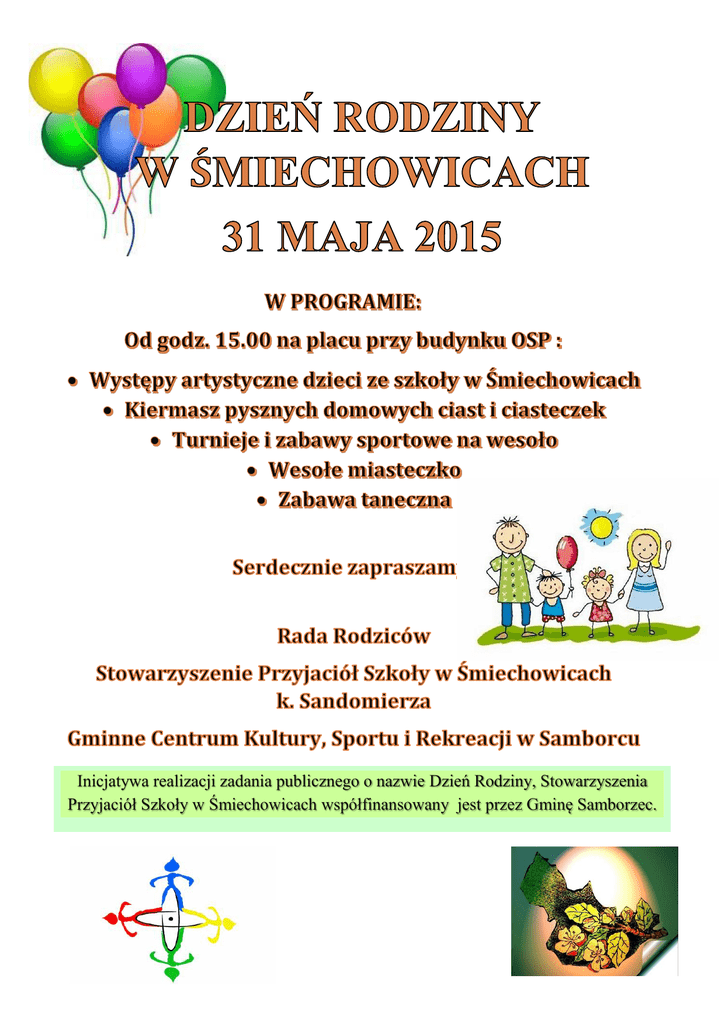 DZIEŃ RODZINY
W ŚMIECHOWICACH

31 MAJA 2015

W PROGRAMIE:

Od godz. 15.00 na placu przy budynku OSP :

• Występy artystyczne dzieci ze szkoły w Śmiechowicach
• Kiermasz pysznych domowych ciast i ciasteczek
• Turnieje i zabawy sportowe na wesoło
• Wesołe miasteczko
• Zabawa taneczna

Serdecznie zapraszam

Rada Rodziców

Stowarzyszenie Przyjaciół Szkoły w Śmiechowicach k. Sandomierza

Gminne Centrum Kultury, Sportu i Rekreacji w Samborcu

Inicjatywa realizacji zadania publicznego o nazwie Dzień Rodziny, Stowarzyszenia Przyjaciół Szkoły w Śmiechowicach współfinansowany jest przez Gminę Samborzec.